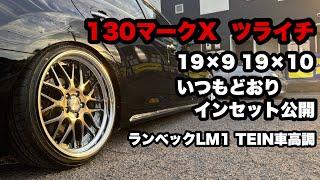 130マークX ツライチ

19×9 19×10
いつもどおり
インセット公開

ランベックLM1 TEIN車高調